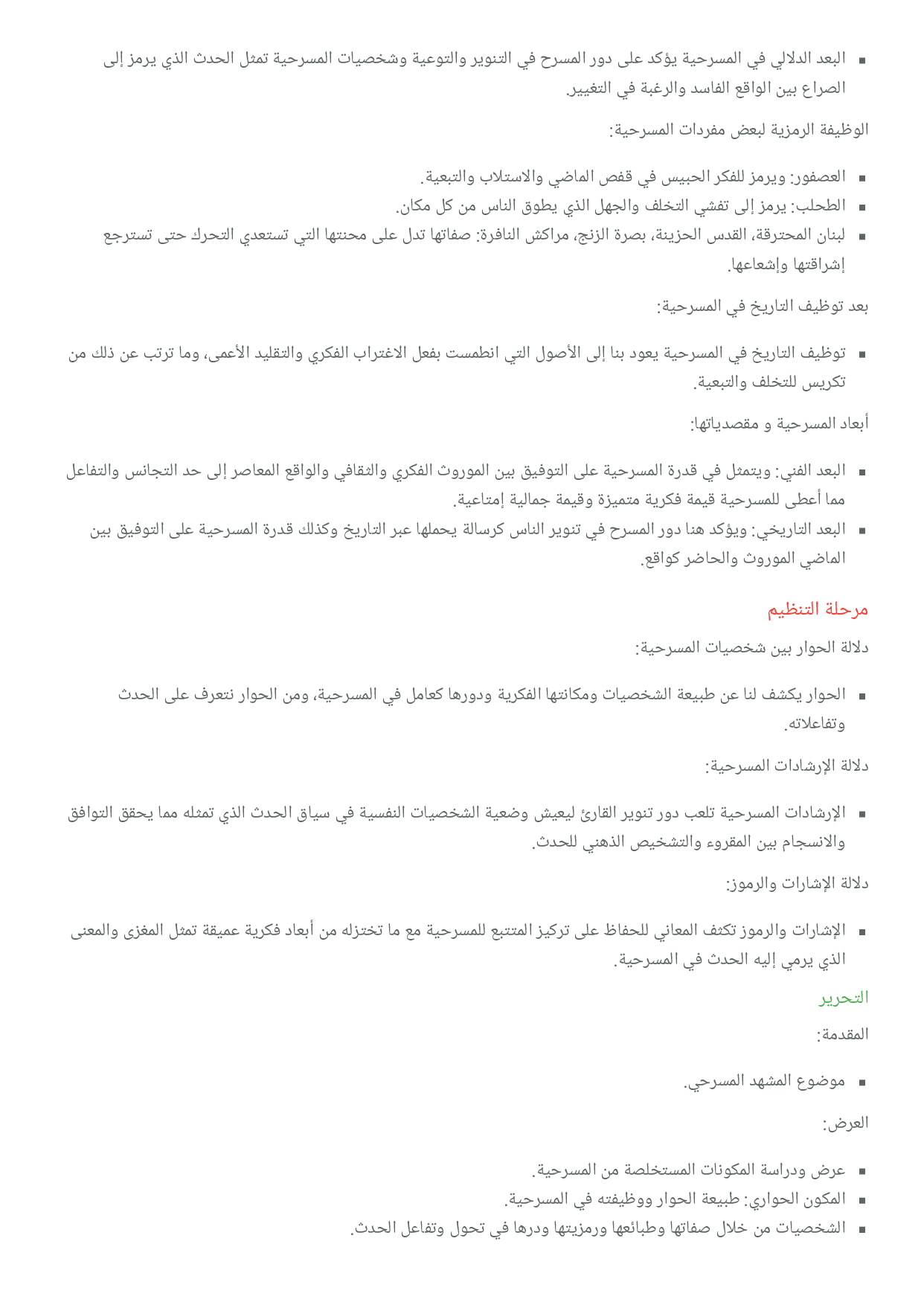 ▪ البعد الدلالي في المسرحية يؤكد على دور المسرح في التنوير والتوعية وشخصيات المسرحية تمثل الحدث الذي يرمز إلى الصراع بين الواقع الفاسد والرغبة في التغيير.

الوظيفة الرمزية لبعض مفردات المسرحية:

▪ العصفور: ويرمز للفكر الحبيس في قفص الماضي والاستلاب والتبعية.
▪ الطحلب: يرمز إلى تفشي التخلف والجهل الذي يطوق الناس من كل مكان.
▪ لبنان المحترقة، القدس الحزينة، بصرة الزنج، مراكش النافرة: صفاتها تدل على محنتها التي تستعدي التحرك حتى تسترجع إشراقتها وإشعاعها.

بعد توظيف التاريخ في المسرحية:

▪ توظيف التاريخ في المسرحية يعود بنا إلى الأصول التي انطمست بفعل الاغتراب الفكري والتقليد الأعمى، وما ترتب عن ذلك من تكريس للتخلف والتبعية.

أبعاد المسرحية و مقصدياتها:

▪ البعد الفني: ويتمثل في قدرة المسرحية على التوفيق بين الموروث الفكري والثقافي والواقع المعاصر إلى حد التجانس والتفاعل مما أعطى للمسرحية قيمة فكرية متميزة وقيمة جمالية إمتاعية.
▪ البعد التاريخي: ويؤكد هنا دور المسرح في تنوير الناس كرسالة يحملها عبر التاريخ وكذلك قدرة المسرحية على التوفيق بين الماضي الموروث والحاضر كواقع.

مرحلة التنظيم

دلالة الحوار بين شخصيات المسرحية:

▪ الحوار يكشف لنا عن طبيعة الشخصيات ومكانتها الفكرية ودورها كعامل في المسرحية، ومن الحوار نتعرف على الحدث وتفاعلاته.

دلالة الإرشادات المسرحية:

▪ الإرشادات المسرحية تلعب دور تنوير القارئ ليعيش وضعية الشخصيات النفسية في سياق الحدث الذي تمثله مما يحقق التوافق والانسجام بين المقروء والتشخيص الذهني للحدث.

دلالة الإشارات والرموز:

▪ الإشارات والرموز تكثف المعاني للحفاظ على تركيز المتتبع للمسرحية مع ما تختزله من أبعاد فكرية عميقة تمثل المغزى والمعنى الذي يرمي إليه الحدث في المسرحية.

التحرير

المقدمة:

▪ موضوع المشهد المسرحي.

العرض:

▪ عرض ودراسة المكونات المستخلصة من المسرحية.
▪ المكون الحواري: طبيعة الحوار ووظيفته في المسرحية.
▪ الشخصيات من خلال صفاتها وطبائعها ورمزيتها ودرها في تحول وتفاعل الحدث.